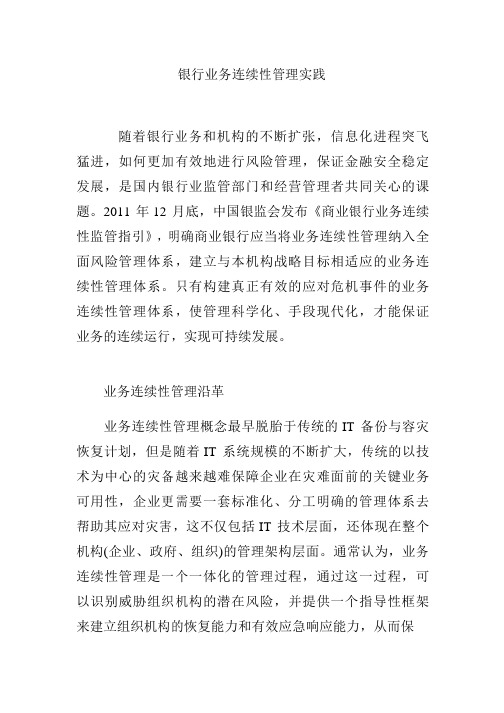 银行业务连续性管理实践

随着银行业务和机构的不断扩张，信息化进程突飞猛进，如何更加有效地进行风险管理，保证金融安全稳定发展，是国内银行业监管部门和经营管理者共同关心的课题。2011 年 12 月底，中国银监会发布《商业银行业务连续性监管指引》，明确商业银行应当将业务连续性管理纳入全面风险管理体系，建立与本机构战略目标相适应的业务连续性管理体系。只有构建真正有效的应对危机事件的业务连续性管理体系，使管理科学化、手段现代化，才能保证业务的连续运行，实现可持续发展。

业务连续性管理沿革

业务连续性管理概念最早脱胎于传统的 IT 备份与容灾恢复计划，但是随着 IT 系统规模的不断扩大，传统的以技术为中心的灾备越来越难保障企业在灾难面前的关键业务可用性，企业更需要一套标准化、分工明确的管理体系去帮助其应对灾害，这不仅包括 IT 技术层面，还体现在整个机构(企业、政府、组织)的管理架构层面。通常认为，业务连续性管理是一个一体化的管理过程，通过这一过程，可以识别威胁组织机构的潜在风险，并提供一个指导性框架来建立组织机构的恢复能力和有效应急响应能力，从而保